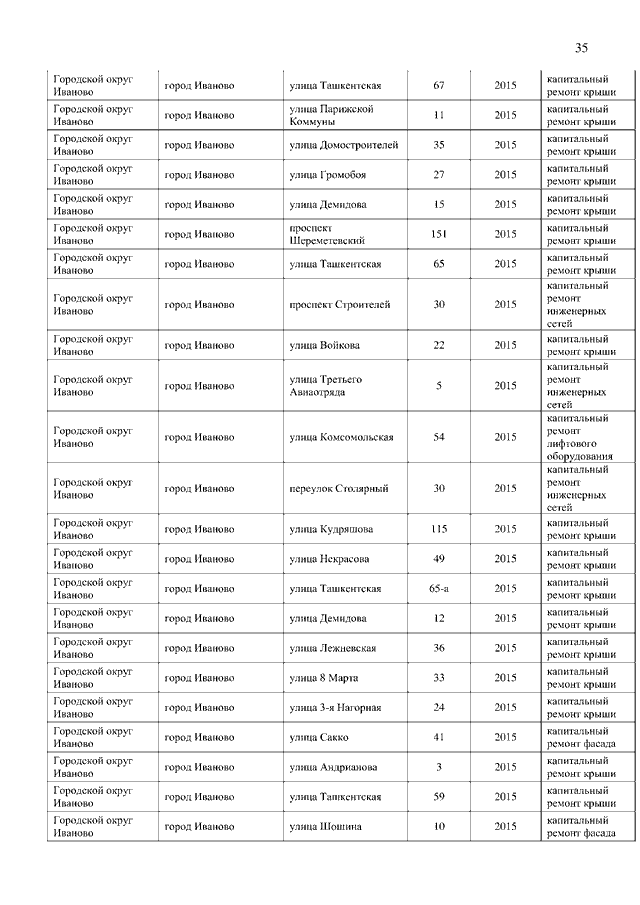 35

| | | | | | |
|---|---|---|---|---|---|
| Городской округ Иваново | город Иваново | улица Ташкентская | 67 | 2015 | капитальный ремонт крыши |
| Городской округ Иваново | город Иваново | улица Парижской Коммуны | 11 | 2015 | капитальный ремонт крыши |
| Городской округ Иваново | город Иваново | улица Домостроителей | 35 | 2015 | капитальный ремонт крыши |
| Городской округ Иваново | город Иваново | улица Громобоя | 27 | 2015 | капитальный ремонт крыши |
| Городской округ Иваново | город Иваново | улица Демидова | 15 | 2015 | капитальный ремонт крыши |
| Городской округ Иваново | город Иваново | проспект Шереметевский | 151 | 2015 | капитальный ремонт крыши |
| Городской округ Иваново | город Иваново | улица Ташкентская | 65 | 2015 | капитальный ремонт крыши |
| Городской округ Иваново | город Иваново | проспект Строителей | 30 | 2015 | капитальный ремонт инженерных сетей |
| Городской округ Иваново | город Иваново | улица Войкова | 22 | 2015 | капитальный ремонт крыши |
| Городской округ Иваново | город Иваново | улица Третьего Авиаотряда | 5 | 2015 | капитальный ремонт инженерных сетей |
| Городской округ Иваново | город Иваново | улица Комсомольская | 54 | 2015 | капитальный ремонт лифтового оборудования |
| Городской округ Иваново | город Иваново | переулок Столярный | 30 | 2015 | капитальный ремонт инженерных сетей |
| Городской округ Иваново | город Иваново | улица Кудряшова | 115 | 2015 | капитальный ремонт крыши |
| Городской округ Иваново | город Иваново | улица Некрасова | 49 | 2015 | капитальный ремонт крыши |
| Городской округ Иваново | город Иваново | улица Ташкентская | 65-а | 2015 | капитальный ремонт крыши |
| Городской округ Иваново | город Иваново | улица Демидова | 12 | 2015 | капитальный ремонт крыши |
| Городской округ Иваново | город Иваново | улица Лежневская | 36 | 2015 | капитальный ремонт крыши |
| Городской округ Иваново | город Иваново | улица 8 Марта | 33 | 2015 | капитальный ремонт крыши |
| Городской округ Иваново | город Иваново | улица 3-я Нагорная | 24 | 2015 | капитальный ремонт крыши |
| Городской округ Иваново | город Иваново | улица Сакко | 41 | 2015 | капитальный ремонт фасада |
| Городской округ Иваново | город Иваново | улица Андрианова | 3 | 2015 | капитальный ремонт крыши |
| Городской округ Иваново | город Иваново | улица Ташкентская | 59 | 2015 | капитальный ремонт крыши |
| Городской округ Иваново | город Иваново | улица Шошина | 10 | 2015 | капитальный ремонт фасада |